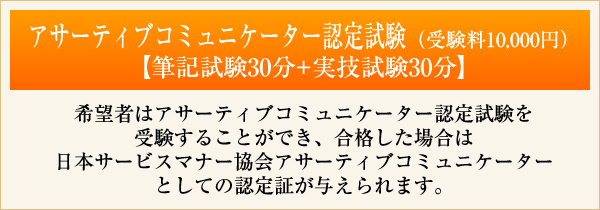 アサーティブコミュニケーター認定試験（受験料10,000円）
【筆記試験30分+実技試験30分】

希望者はアサーティブコミュニケーター認定試験を受験することができ、合格した場合は日本サービスマナー協会アサーティブコミュニケーターとしての認定証が与えられます。